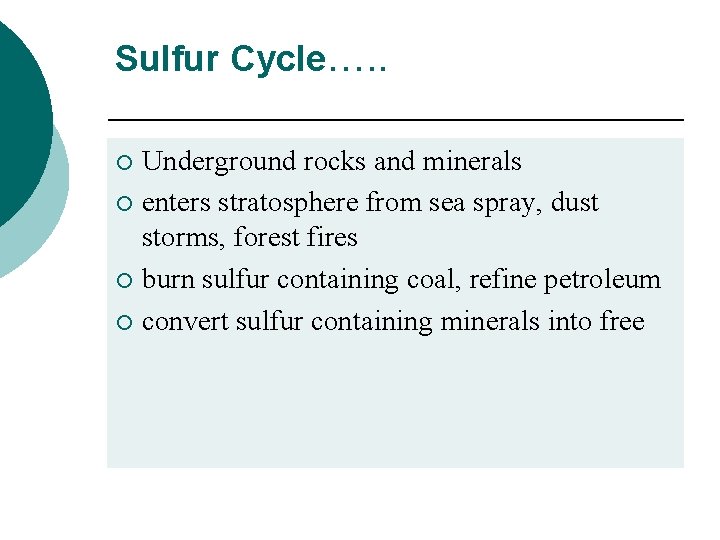 Sulfur Cycle…..

• Underground rocks and minerals
• enters stratosphere from sea spray, dust storms, forest fires
• burn sulfur containing coal, refine petroleum
• convert sulfur containing minerals into free